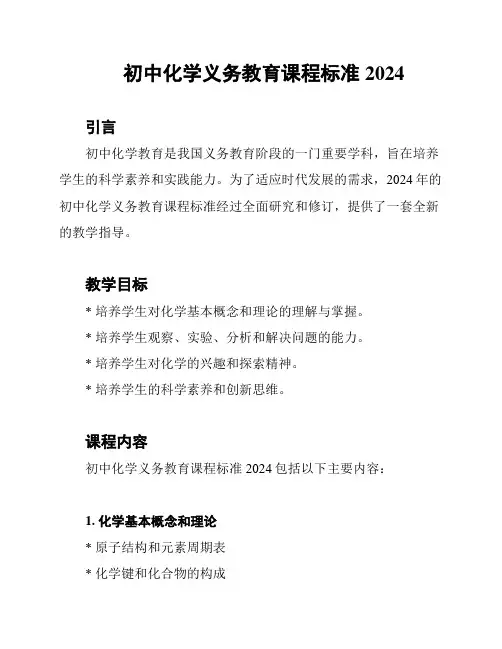 初中化学义务教育课程标准 2024

引言

初中化学教育是我国义务教育阶段的一门重要学科，旨在培养学生的科学素养和实践能力。为了适应时代发展的需求，2024 年的初中化学义务教育课程标准经过全面研究和修订，提供了一套全新的教学指导。

教学目标

* 培养学生对化学基本概念和理论的理解与掌握。

* 培养学生观察、实验、分析和解决问题的能力。

* 培养学生对化学的兴趣和探索精神。

* 培养学生的科学素养和创新思维。

课程内容

初中化学义务教育课程标准 2024 包括以下主要内容：

1. 化学基本概念和理论

* 原子结构和元素周期表

* 化学键和化合物的构成